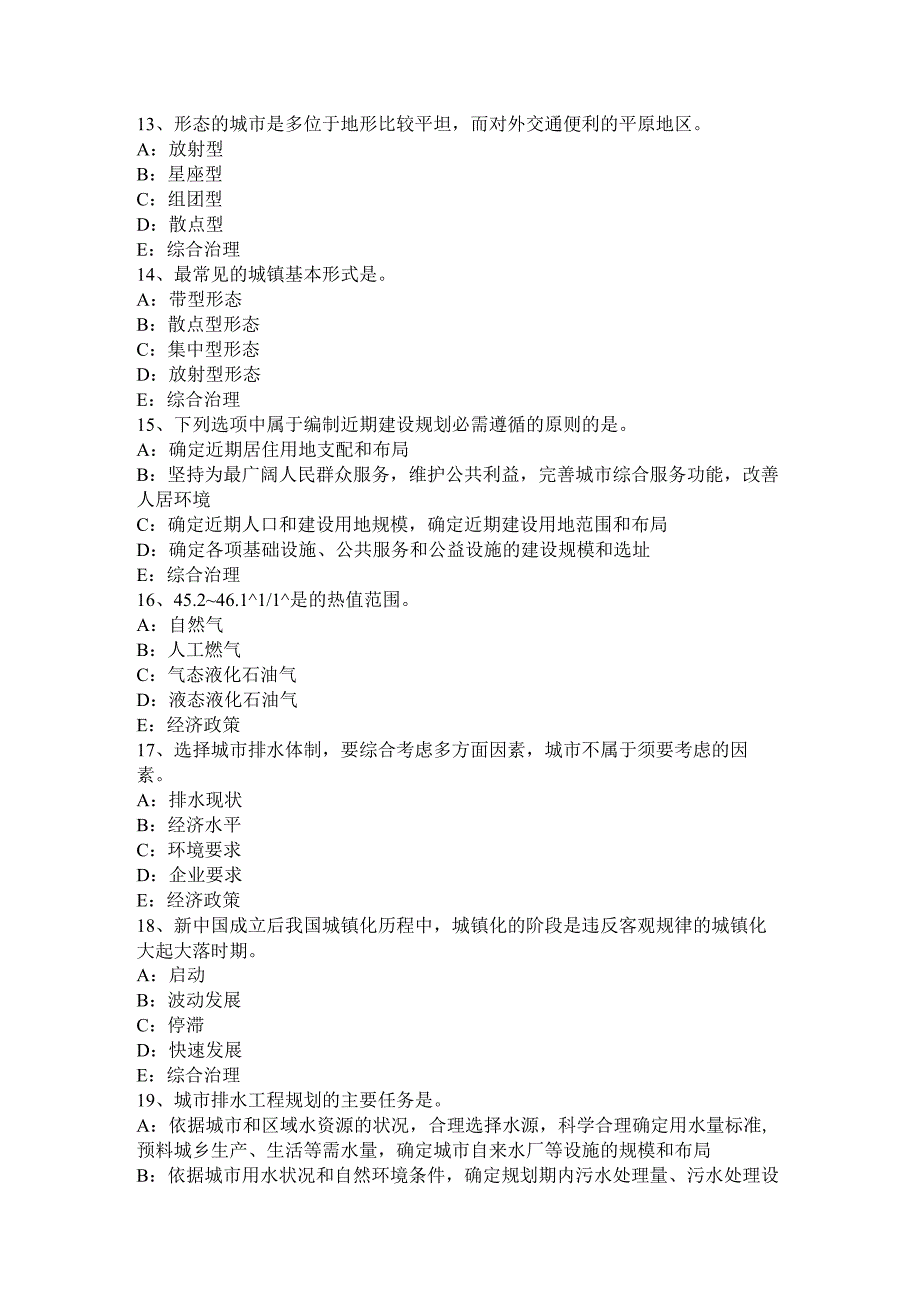 13、形态的城市是多位于地形比较平坦，而对外交通便利的平原地区。
A：放射型
B：星座型
C：组团型
D：散点型
E：综合治理
14、最常见的城镇基本形式是。
A：带型形态
B：散点型形态
C：集中型形态
D：放射型形态
E：综合治理
15、下列选项中属于编制近期建设规划必需遵循的原则的是。
A：确定近期居住用地支配和布局
B：坚持为最广阔人民群众服务，维护公共利益，完善城市综合服务功能，改善人居环境
C：确定近期人口和建设用地规模，确定近期建设用地范围和布局
D：确定各项基础设施、公共服务和公益设施的建设规模和选址
E：综合治理
16、45.2~46.1^1/1^是的热值范围。
A：自然气
B：人工燃气
C：气态液化石油气
D：液态液化石油气
E：经济政策
17、选择城市排水体制，要综合考虑多方面因素，城市不属于须要考虑的因素。
A：排水现状
B：经济水平
C：环境要求
D：企业要求
E：经济政策
18、新中国成立后我国城镇化历程中，城镇化的阶段是违反客观规律的城镇化大起大落时期。
A：启动
B：波动发展
C：停滞
D：快速发展
E：综合治理
19、城市排水工程规划的主要任务是。
A：依据城市和区域水资源的状况，合理选择水源，科学合理确定用水量标准，预料城乡生产、生活等需水量，确定城市自来水厂等设施的规模和布局
B：依据城市用水状况和自然环境条件，确定规划期内污水处理量、污水处理设